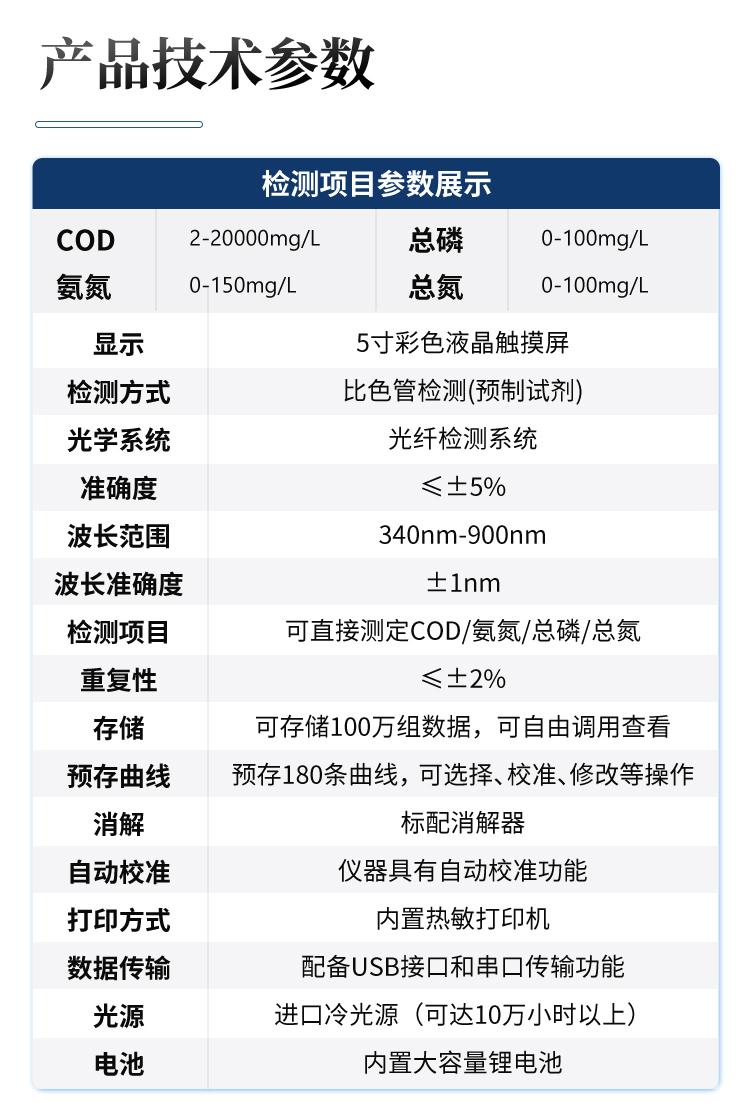 产品技术参数

检测项目参数展示

| COD | 2-20000mg/L | 总磷 | 0-100mg/L |
|---|---|---|---|
| 氨氮 | 0-150mg/L | 总氮 | 0-100mg/L |

| 显示 | 5寸彩色液晶触摸屏 |
|---|---|
| 检测方式 | 比色管检测(预制试剂) |
| 光学系统 | 光纤检测系统 |
| 准确度 | ≤±5% |
| 波长范围 | 340nm-900nm |
| 波长准确度 | ±1nm |
| 检测项目 | 可直接测定COD/氨氮/总磷/总氮 |
| 重复性 | ≤±2% |
| 存储 | 可存储100万组数据，可自由调用查看 |
| 预存曲线 | 预存180条曲线，可选择、校准、修改等操作 |
| 消解 | 标配消解器 |
| 自动校准 | 仪器具有自动校准功能 |
| 打印方式 | 内置热敏打印机 |
| 数据传输 | 配备USB接口和串口传输功能 |
| 光源 | 进口冷光源（可达10万小时以上） |
| 电池 | 内置大容量锂电池 |